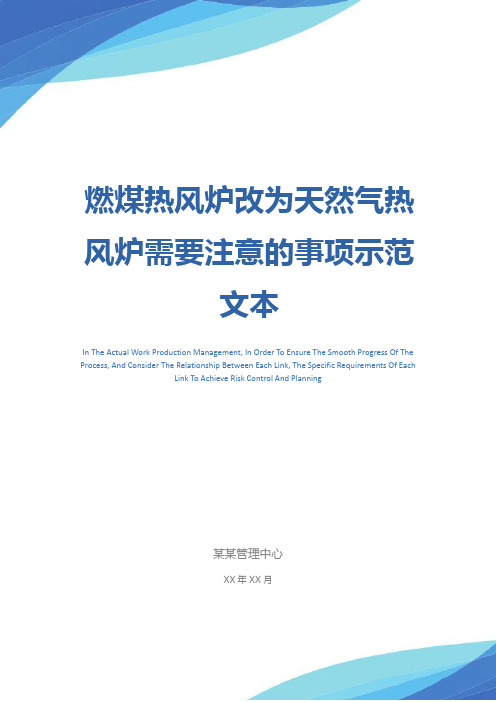 燃煤热风炉改为天然气热风炉需要注意的事项示范文本

In The Actual Work Production Management, In Order To Ensure The Smooth Progress Of The Process, And Consider The Relationship Between Each Link, The Specific Requirements Of Each Link To Achieve Risk Control And Planning

某某管理中心

XX 年 XX 月